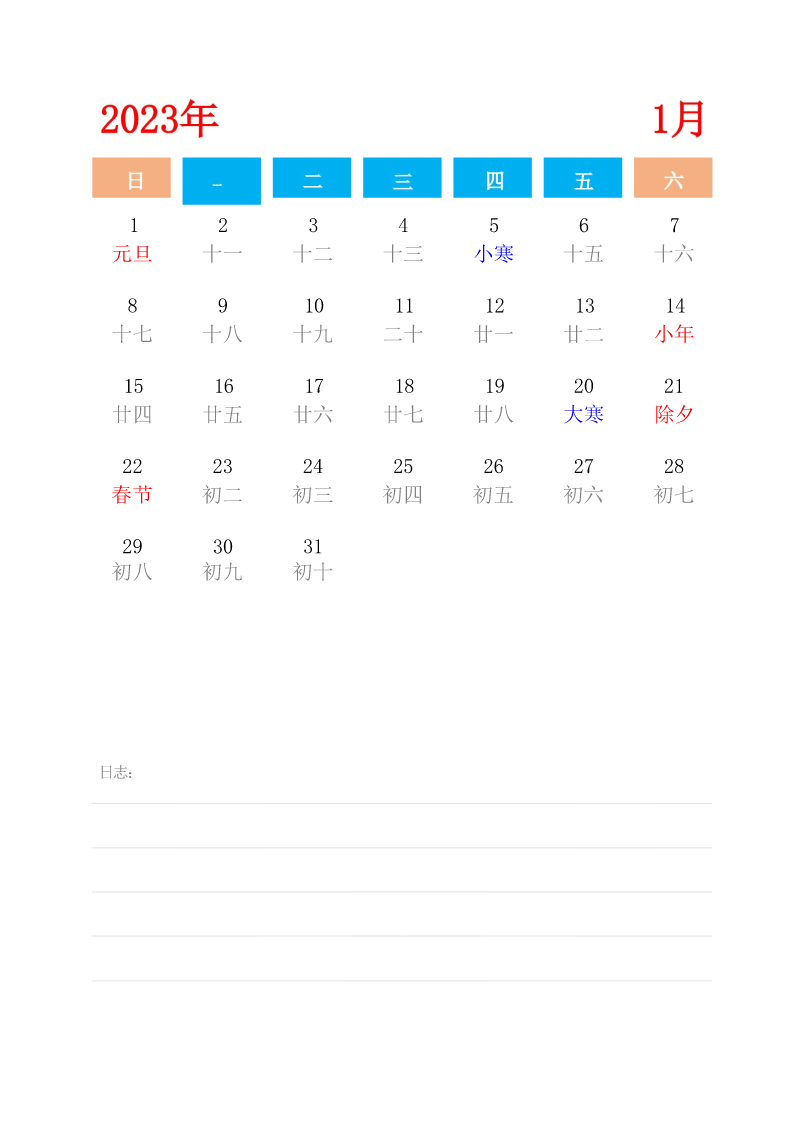 2023年 1月

| 日 | 一 | 二 | 三 | 四 | 五 | 六 |
|---|---|---|---|---|---|---|
| 1 元旦 | 2 十一 | 3 十二 | 4 十三 | 5 小寒 | 6 十五 | 7 十六 |
| 8 十七 | 9 十八 | 10 十九 | 11 二十 | 12 廿一 | 13 廿二 | 14 小年 |
| 15 廿四 | 16 廿五 | 17 廿六 | 18 廿七 | 19 廿八 | 20 大寒 | 21 除夕 |
| 22 春节 | 23 初二 | 24 初三 | 25 初四 | 26 初五 | 27 初六 | 28 初七 |
| 29 初八 | 30 初九 | 31 初十 | | | | |

日志：